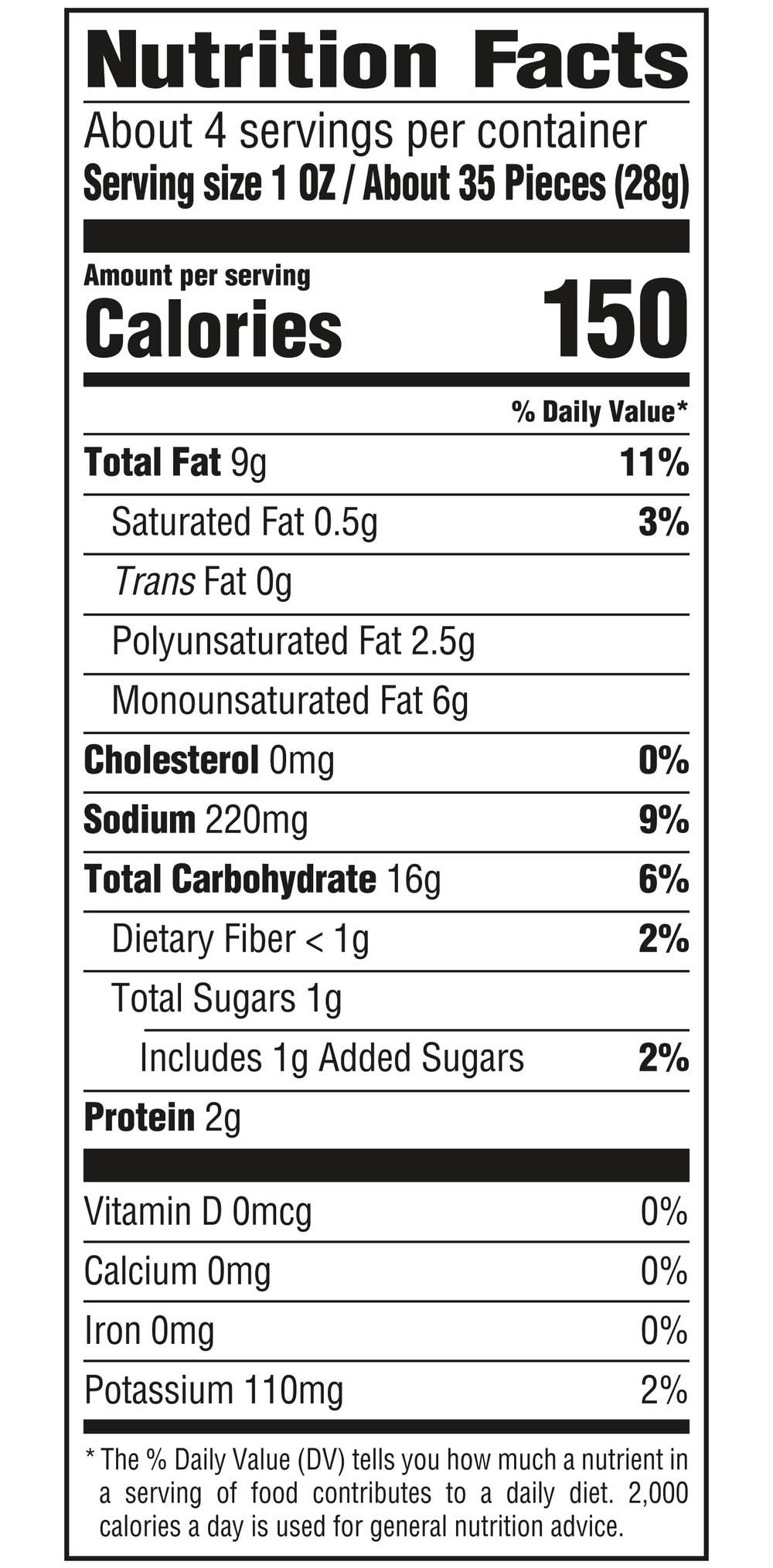 Nutrition Facts

About 4 servings per container

Serving size 1 OZ / About 35 Pieces (28g)

Amount per serving

Calories 150

% Daily Value*

Total Fat 9g 11%

Saturated Fat 0.5g 3%

Trans Fat 0g

Polyunsaturated Fat 2.5g

Monounsaturated Fat 6g

Cholesterol 0mg 0%

Sodium 220mg 9%

Total Carbohydrate 16g 6%

Dietary Fiber < 1g 2%

Total Sugars 1g

Includes 1g Added Sugars 2%

Protein 2g

Vitamin D 0mcg 0%

Calcium 0mg 0%

Iron 0mg 0%

Potassium 110mg 2%

* The % Daily Value (DV) tells you how much a nutrient in a serving of food contributes to a daily diet. 2,000 calories a day is used for general nutrition advice.